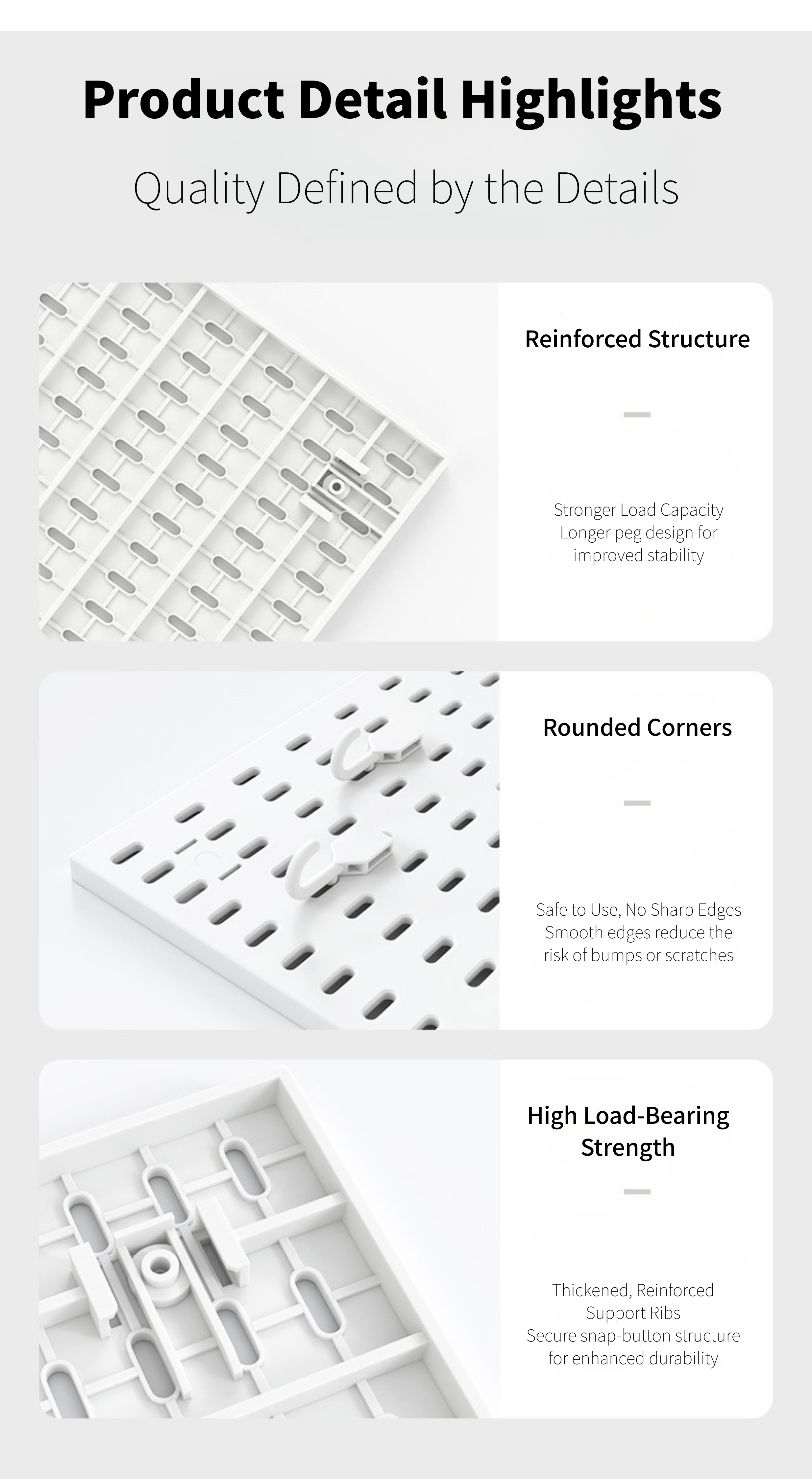 Product Detail Highlights

Quality Defined by the Details

Reinforced Structure

Stronger Load Capacity
Longer peg design for improved stability

Rounded Corners

Safe to Use, No Sharp Edges
Smooth edges reduce the risk of bumps or scratches

High Load-Bearing Strength

Thickened, Reinforced Support Ribs
Secure snap-button structure for enhanced durability